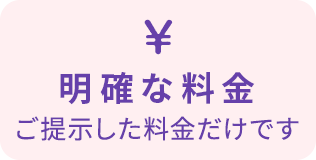 ¥

明確な料金

ご提示した料金だけです